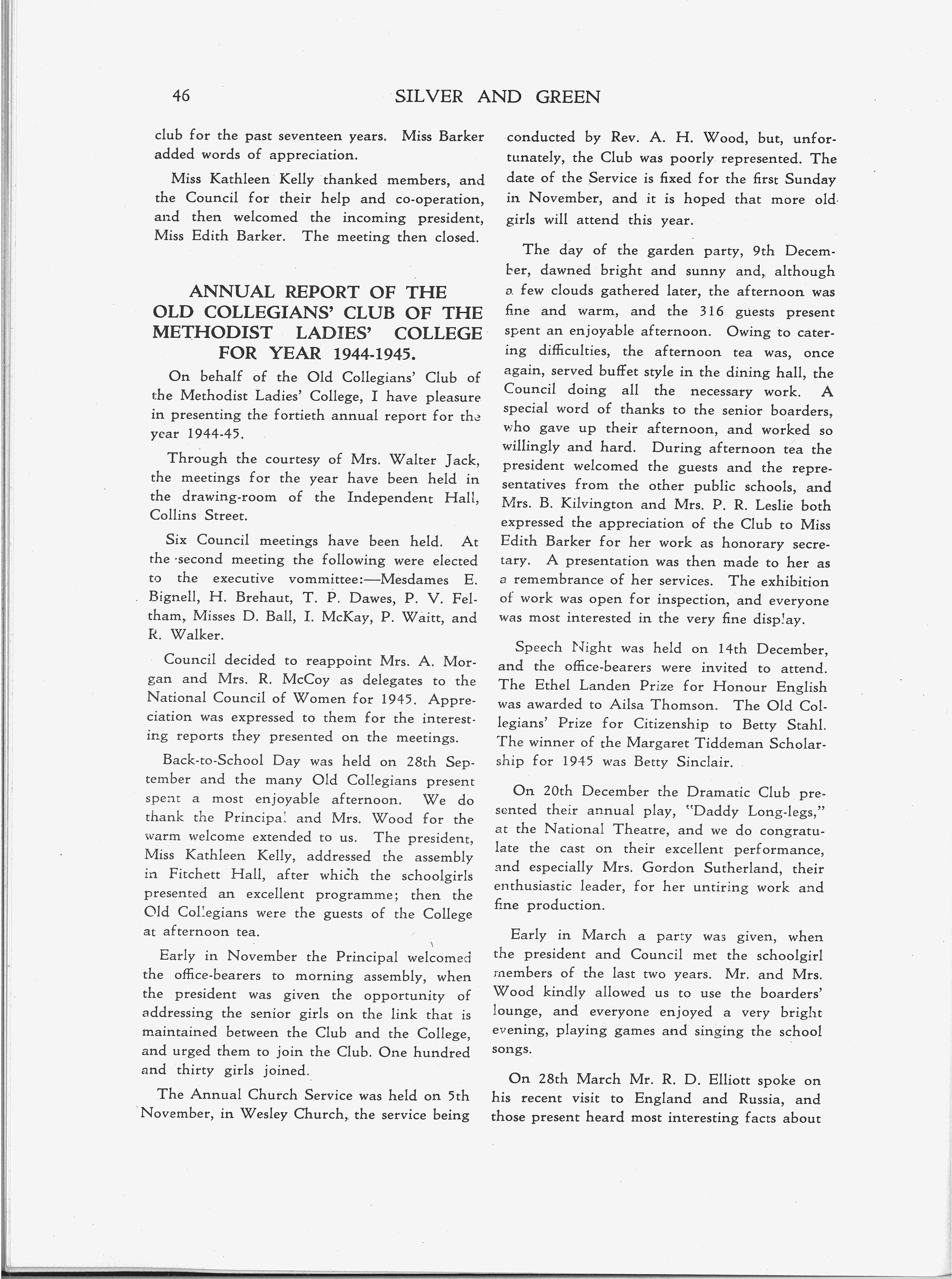 46 SILVER AND GREEN

club for the past seventeen years. Miss Barker added words of appreciation.

Miss Kathleen Kelly thanked members, and the Council for their help and co-operation, and then welcomed the incoming president, Miss Edith Barker. The meeting then closed.

ANNUAL REPORT OF THE OLD COLLEGIANS' CLUB OF THE METHODIST LADIES' COLLEGE FOR YEAR 1944-1945.

On behalf of the Old Collegians' Club of the Methodist Ladies' College, I have pleasure in presenting the fortieth annual report for the year 1944-45.

Through the courtesy of Mrs. Walter Jack, the meetings for the year have been held in the drawing-room of the Independent Hall, Collins Street.

Six Council meetings have been held. At the second meeting the following were elected to the executive vommittee:—Mesdames E. Bignell, H. Brehaut, T. P. Dawes, P. V. Feltham, Misses D. Ball, I. McKay, P. Waitt, and R. Walker.

Council decided to reappoint Mrs. A. Morgan and Mrs. R. McCoy as delegates to the National Council of Women for 1945. Appreciation was expressed to them for the interesting reports they presented on the meetings.

Back-to-School Day was held on 28th September and the many Old Collegians present spent a most enjoyable afternoon. We do thank the Principal and Mrs. Wood for the warm welcome extended to us. The president, Miss Kathleen Kelly, addressed the assembly in Fitchett Hall, after which the schoolgirls presented an excellent programme; then the Old Collegians were the guests of the College at afternoon tea.

Early in November the Principal welcomed the office-bearers to morning assembly, when the president was given the opportunity of addressing the senior girls on the link that is maintained between the Club and the College, and urged them to join the Club. One hundred and thirty girls joined.

The Annual Church Service was held on 5th November, in Wesley Church, the service being conducted by Rev. A. H. Wood, but, unfortunately, the Club was poorly represented. The date of the Service is fixed for the first Sunday in November, and it is hoped that more old girls will attend this year.

The day of the garden party, 9th December, dawned bright and sunny and, although a few clouds gathered later, the afternoon was fine and warm, and the 316 guests present spent an enjoyable afternoon. Owing to catering difficulties, the afternoon tea was, once again, served buffet style in the dining hall, the Council doing all the necessary work. A special word of thanks to the senior boarders, who gave up their afternoon, and worked so willingly and hard. During afternoon tea the president welcomed the guests and the representatives from the other public schools, and Mrs. B. Kilvington and Mrs. P. R. Leslie both expressed the appreciation of the Club to Miss Edith Barker for her work as honorary secretary. A presentation was then made to her as a remembrance of her services. The exhibition of work was open for inspection, and everyone was most interested in the very fine display.

Speech Night was held on 14th December, and the office-bearers were invited to attend. The Ethel Landen Prize for Honour English was awarded to Ailsa Thomson. The Old Collegians' Prize for Citizenship to Betty Stahl. The winner of the Margaret Tiddeman Scholarship for 1945 was Betty Sinclair.

On 20th December the Dramatic Club presented their annual play, "Daddy Long-legs," at the National Theatre, and we do congratulate the cast on their excellent performance, and especially Mrs. Gordon Sutherland, their enthusiastic leader, for her untiring work and fine production.

Early in March a party was given, when the president and Council met the schoolgirl members of the last two years. Mr. and Mrs. Wood kindly allowed us to use the boarders' lounge, and everyone enjoyed a very bright evening, playing games and singing the school songs.

On 28th March Mr. R. D. Elliott spoke on his recent visit to England and Russia, and those present heard most interesting facts about